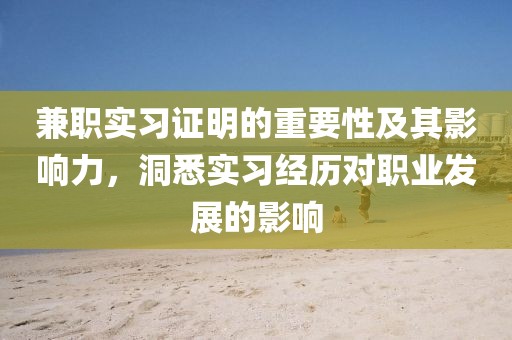 兼职实习证明的重要性及其影响力，洞悉实习经历对职业发展的影响